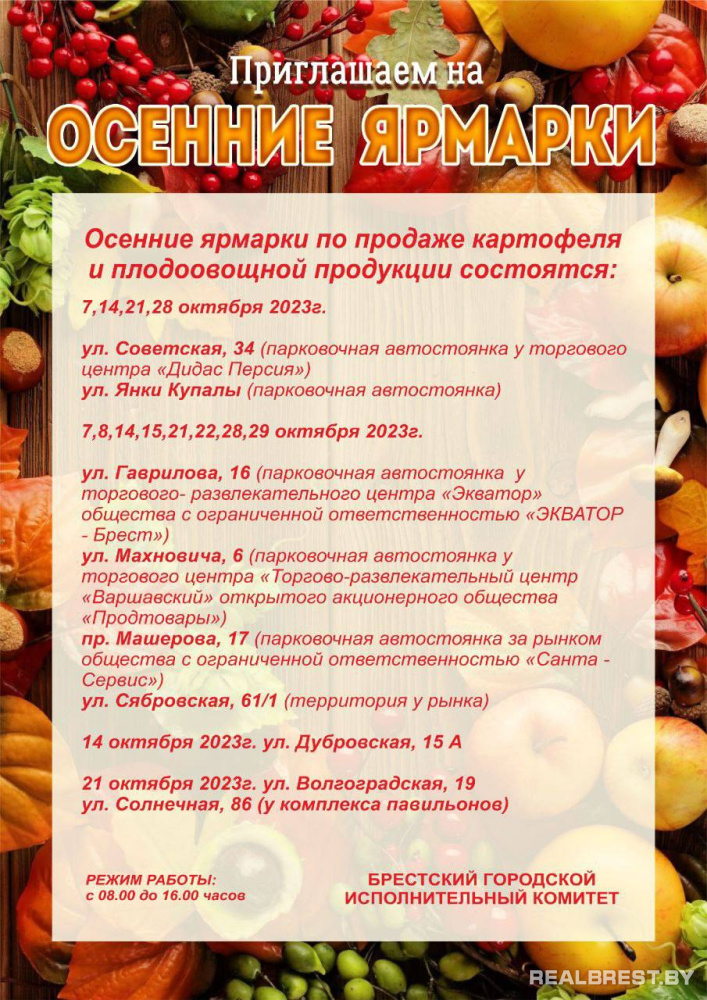 Приглашаем на
ОСЕННИЕ ЯРМАРКИ

Осенние ярмарки по продаже картофеля и плодоовощной продукции состоятся:

7,14,21,28 октября 2023г.

ул. Советская, 34 (парковочная автостоянка у торгового центра «Дидас Персия»)
ул. Янки Купалы (парковочная автостоянка)

7,8,14,15,21,22,28,29 октября 2023г.

ул. Гаврилова, 16 (парковочная автостоянка у торгового- развлекательного центра «Экватор» общества с ограниченной ответственностью «ЭКВАТОР - Брест»)
ул. Махновича, 6 (парковочная автостоянка у торгового центра «Торгово-развлекательный центр «Варшавский» открытого акционерного общества «Продтовары»)
пр. Машерова, 17 (парковочная автостоянка за рынком общества с ограниченной ответственностью «Санта - Сервис»)
ул. Сябровская, 61/1 (территория у рынка)

14 октября 2023г. ул. Дубровская, 15 А

21 октября 2023г. ул. Волгоградская, 19
ул. Солнечная, 86 (у комплекса павильонов)

РЕЖИМ РАБОТЫ:
с 08.00 до 16.00 часов

БРЕСТСКИЙ ГОРОДСКОЙ ИСПОЛНИТЕЛЬНЫЙ КОМИТЕТ

REALBREST.BY